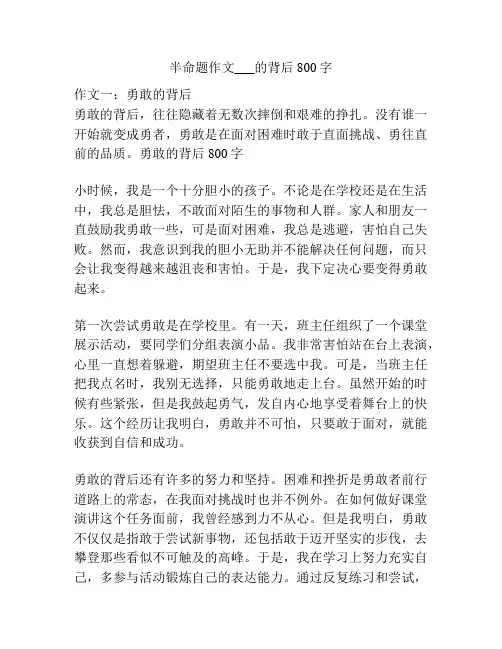 半命题作文___的背后 800 字

作文一：勇敢的背后
勇敢的背后，往往隐藏着无数次摔倒和艰难的挣扎。没有谁一开始就变成勇者，勇敢是在面对困难时敢于直面挑战、勇往直前的品质。勇敢的背后 800 字

小时候，我是一个十分胆小的孩子。不论是在学校还是在生活中，我总是胆怯，不敢面对陌生的事物和人群。家人和朋友一直鼓励我勇敢一些，可是面对困难，我总是逃避，害怕自己失败。然而，我意识到我的胆小无助并不能解决任何问题，而只会让我变得越来越沮丧和害怕。于是，我下定决心要变得勇敢起来。

第一次尝试勇敢是在学校里。有一天，班主任组织了一个课堂展示活动，要同学们分组表演小品。我非常害怕站在台上表演，心里一直想着躲避，期望班主任不要选中我。可是，当班主任把我点名时，我别无选择，只能勇敢地走上台。虽然开始的时候有些紧张，但是我鼓起勇气，发自内心地享受着舞台上的快乐。这个经历让我明白，勇敢并不可怕，只要敢于面对，就能收获到自信和成功。

勇敢的背后还有许多的努力和坚持。困难和挫折是勇敢者前行道路上的常态，在我面对挑战时也并不例外。在如何做好课堂演讲这个任务面前，我曾经感到力不从心。但是我明白，勇敢不仅仅是指敢于尝试新事物，还包括敢于迈开坚实的步伐，去攀登那些看似不可触及的高峰。于是，我在学习上努力充实自己，多参与活动锻炼自己的表达能力。通过反复练习和尝试，